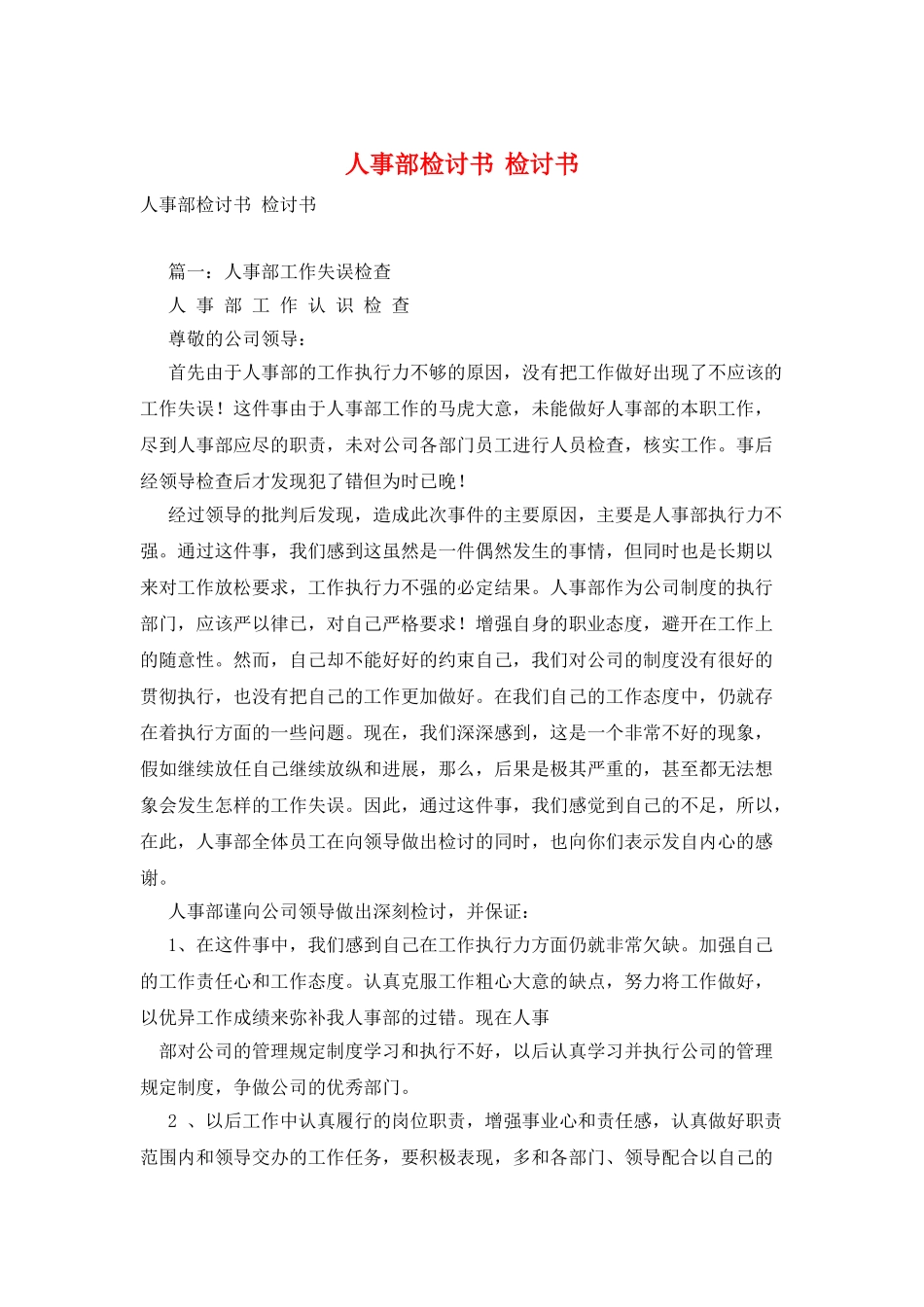 人事部检讨书 检讨书

人事部检讨书 检讨书

篇一：人事部工作失误检查

人 事 部 工 作 认 识 检 查

尊敬的公司领导：

首先由于人事部的工作执行力不够的原因，没有把工作做好出现了不应该的工作失误！这件事由于人事部工作的马虎大意，未能做好人事部的本职工作，尽到人事部应尽的职责，未对公司各部门员工进行人员检查，核实工作。事后经领导检查后才发现犯了错但为时已晚！

经过领导的批判后发现，造成此次事件的主要原因，主要是人事部执行力不强。通过这件事，我们感到这虽然是一件偶然发生的事情，但同时也是长期以来对工作放松要求，工作执行力不强的必定结果。人事部作为公司制度的执行部门，应该严以律已，对自己严格要求！增强自身的职业态度，避开在工作上的随意性。然而，自己却不能好好的约束自己，我们对公司的制度没有很好的贯彻执行，也没有把自己的工作更加做好。在我们自己的工作态度中，仍就存在着执行方面的一些问题。现在，我们深深感到，这是一个非常不好的现象，假如继续放任自己继续放纵和进展，那么，后果是极其严重的，甚至都无法想象会发生怎样的工作失误。因此，通过这件事，我们感觉到自己的不足，所以，在此，人事部全体员工在向领导做出检讨的同时，也向你们表示发自内心的感谢。

人事部谨向公司领导做出深刻检讨，并保证：

1、在这件事中，我们感到自己在工作执行力方面仍就非常欠缺。加强自己的工作责任心和工作态度。认真克服工作粗心大意的缺点，努力将工作做好，以优异工作成绩来弥补我人事部的过错。现在人事

部对公司的管理规定制度学习和执行不好，以后认真学习并执行公司的管理规定制度，争做公司的优秀部门。

2 、以后工作中认真履行的岗位职责，增强事业心和责任感，认真做好职责范围内和领导交办的工作任务，要积极表现，多和各部门、领导配合以自己的